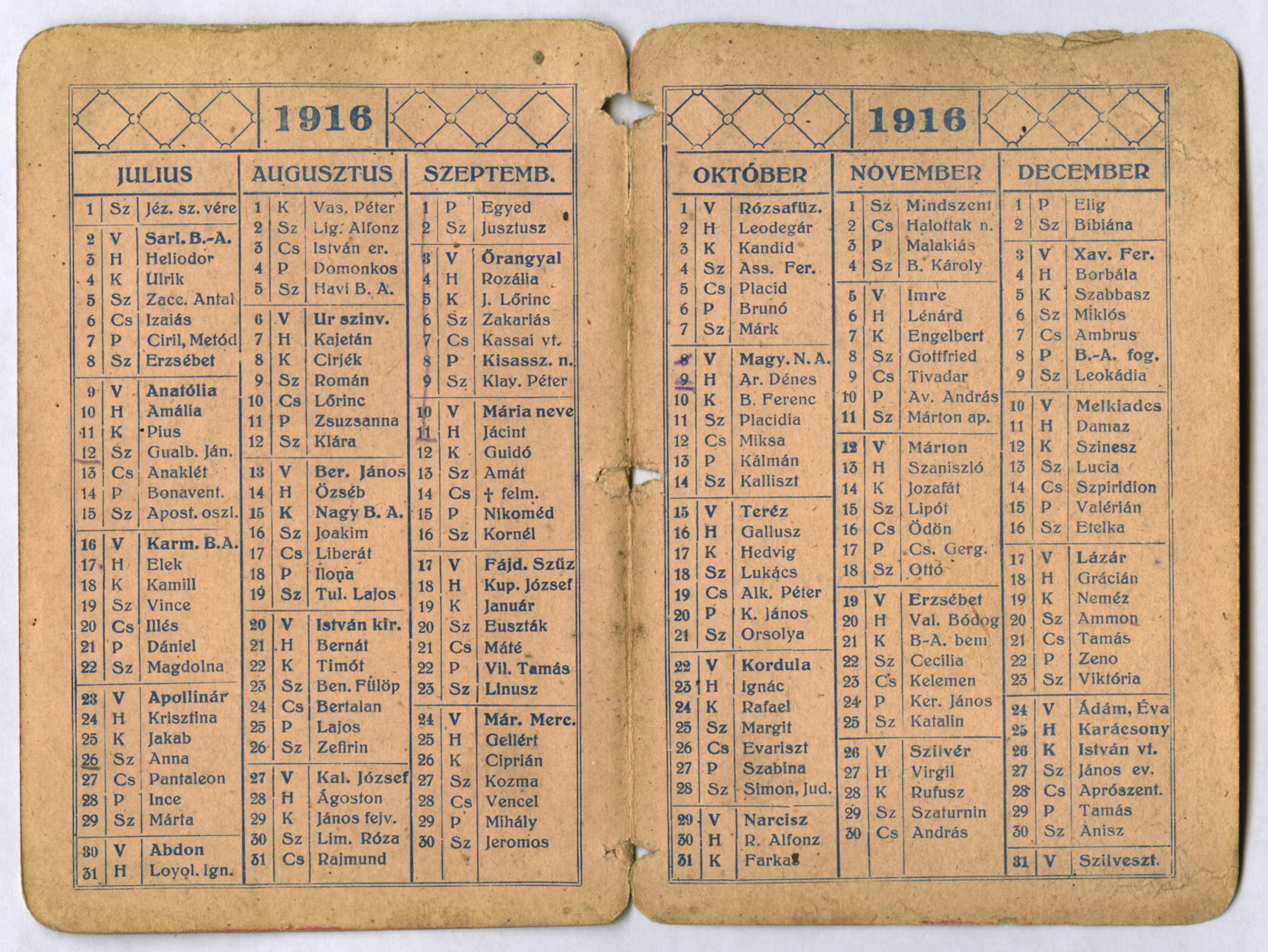 1916

JULIUS

1 Sz Jéz. sz. vére
2 V Sarl. B.-A.
3 H Heliodor
4 K Ulrik
5 Sz Zacc. Antal
6 Cs Izaiás
7 P Ciril, Metód
8 Sz Erzsébet
9 V Anatólia
10 H Amália
11 K Pius
12 Sz Gualb. Ján.
13 Cs Anaklét
14 P Bonavent.
15 Sz Apost. oszl.
16 V Karm. B.A.
17 H Elek
18 K Kamill
19 Sz Vince
20 Cs Illés
21 P Dániel
22 Sz Magdolna
23 V Apollinár
24 H Krisztina
25 K Jakab
26 Sz Anna
27 Cs Pantaleon
28 P Ince
29 Sz Márta
30 V Abdon
31 H Loyol. Ign.

AUGUSZTUS

1 K Vas. Péter
2 Sz Lig. Alfonz
3 Cs István er.
4 P Domonkos
5 Sz Havi B. A.
6 V Ur szinv.
7 H Kajetán
8 K Cirjék
9 Sz Román
10 Cs Lőrinc
11 P Zsuzsanna
12 Sz Klára
13 V Ber. János
14 H Özséb
15 K Nagy B. A.
16 Sz Joakim
17 Cs Liberát
18 P Ilona
19 Sz Tul. Lajos
20 V István kir.
21 H Bernát
22 K Timót
23 Sz Ben. Fülöp
24 Cs Bertalan
25 P Lajos
26 Sz Zefirin
27 V Kal. József
28 H Ágoston
29 K János fejv.
30 Sz Lim. Róza
31 Cs Rajmund

SZEPTEMB.

1 P Egyed
2 Sz Jusztusz
3 V Őrangyal
4 H Rozália
5 K J. Lőrinc
6 Sz Zakariás
7 Cs Kassai vt.
8 P Kisassz. n.
9 Sz Klav. Péter
10 V Mária neve
11 H Jácint
12 K Guidó
13 Sz Amát
14 Cs † felm.
15 P Nikoméd
16 Sz Kornél
17 V Fájd. Szűz
18 H Kup. József
19 K Január
20 Sz Euszták
21 Cs Máté
22 P Vil. Tamás
23 Sz Linusz
24 V Már. Merc.
25 H Gellért
26 K Ciprián
27 Sz Kozma
28 Cs Vencel
29 P Mihály
30 Sz Jeromos

1916

OKTÓBER

1 V Rózsafüz.
2 H Leodegár
3 K Kandid
4 Sz Ass. Fer.
5 Cs Placid
6 P Brunó
7 Sz Márk
8 V Magy. N. A.
9 H Ar. Dénes
10 K B. Ferenc
11 Sz Placidia
12 Cs Miksa
13 P Kálmán
14 Sz Kalliszt
15 V Teréz
16 H Gallusz
17 K Hedvig
18 Sz Lukács
19 Cs Alk. Péter
20 P K. János
21 Sz Orsolya
22 V Kordula
23 H Ignác
24 K Rafael
25 Sz Margit
26 Cs Evariszt
27 P Szabina
28 Sz Simon, Jud.
29 V Narcisz
30 H R. Alfonz
31 K Farkas

NOVEMBER

1 Sz Mindszent
2 Cs Halottak n.
3 P Malakiás
4 Sz B. Károly
5 V Imre
6 H Lénárd
7 K Engelbert
8 Sz Gottfried
9 Cs Tivadar
10 P Av. András
11 Sz Márton ap.
12 V Márton
13 H Szaniszló
14 K Jozafát
15 Sz Lipót
16 Cs Ödön
17 P Cs. Gerg.
18 Sz Ottó
19 V Erzsébet
20 H Val. Bódog
21 K B-A. bem.
22 Sz Cecilia
23 Cs Kelemen
24 P Ker. János
25 Sz Katalin
26 V Szilvér
27 H Virgil
28 K Rufusz
29 Sz Szaturnin
30 Cs András

DECEMBER

1 P Elig
2 Sz Bibiána
3 V Xav. Fer.
4 H Borbála
5 K Szabbasz
6 Sz Miklós
7 Cs Ambrus
8 P B.-A. fog.
9 Sz Leokádia
10 V Melkiades
11 H Damaz
12 K Szinesz
13 Sz Lucia
14 Cs Szpiridion
15 P Valérián
16 Sz Etelka
17 V Lázár
18 H Grácián
19 K Neméz
20 Sz Ammon
21 Cs Tamás
22 P Zeno
23 Sz Viktória
24 V Ádám, Éva
25 H Karácsony
26 K István vt.
27 Sz János ev.
28 Cs Aprószent.
29 P Tamás
30 Sz Anisz
31 V Szilveszt.